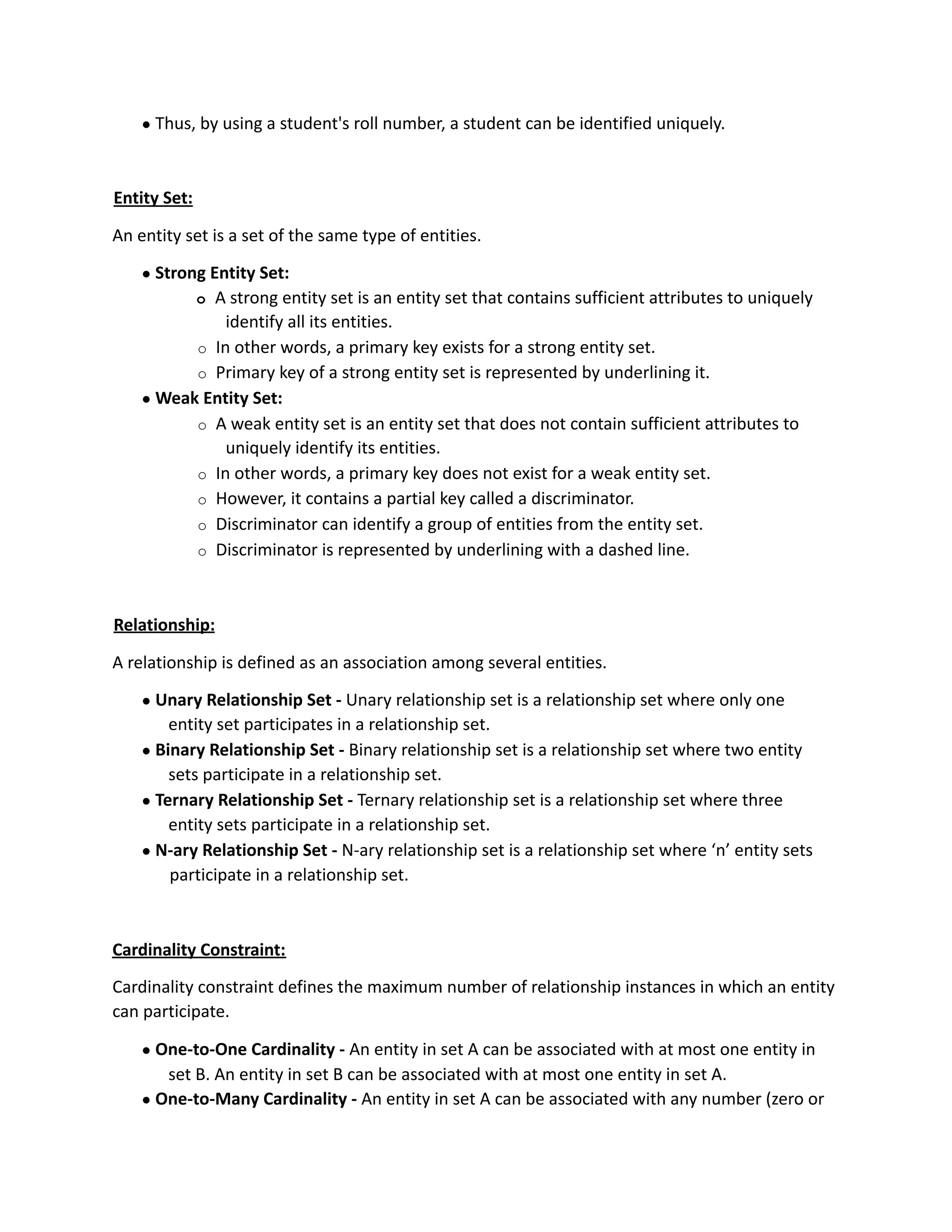 ● Thus, by using a student's roll number, a student can be identified uniquely.

Entity Set:

An entity set is a set of the same type of entities.

● Strong Entity Set:
  ○ A strong entity set is an entity set that contains sufficient attributes to uniquely identify all its entities.
  ○ In other words, a primary key exists for a strong entity set.
  ○ Primary key of a strong entity set is represented by underlining it.
● Weak Entity Set:
  ○ A weak entity set is an entity set that does not contain sufficient attributes to uniquely identify its entities.
  ○ In other words, a primary key does not exist for a weak entity set.
  ○ However, it contains a partial key called a discriminator.
  ○ Discriminator can identify a group of entities from the entity set.
  ○ Discriminator is represented by underlining with a dashed line.

Relationship:

A relationship is defined as an association among several entities.

● Unary Relationship Set - Unary relationship set is a relationship set where only one entity set participates in a relationship set.
● Binary Relationship Set - Binary relationship set is a relationship set where two entity sets participate in a relationship set.
● Ternary Relationship Set - Ternary relationship set is a relationship set where three entity sets participate in a relationship set.
● N-ary Relationship Set - N-ary relationship set is a relationship set where ‘n’ entity sets participate in a relationship set.

Cardinality Constraint:

Cardinality constraint defines the maximum number of relationship instances in which an entity can participate.

● One-to-One Cardinality - An entity in set A can be associated with at most one entity in set B. An entity in set B can be associated with at most one entity in set A.
● One-to-Many Cardinality - An entity in set A can be associated with any number (zero or